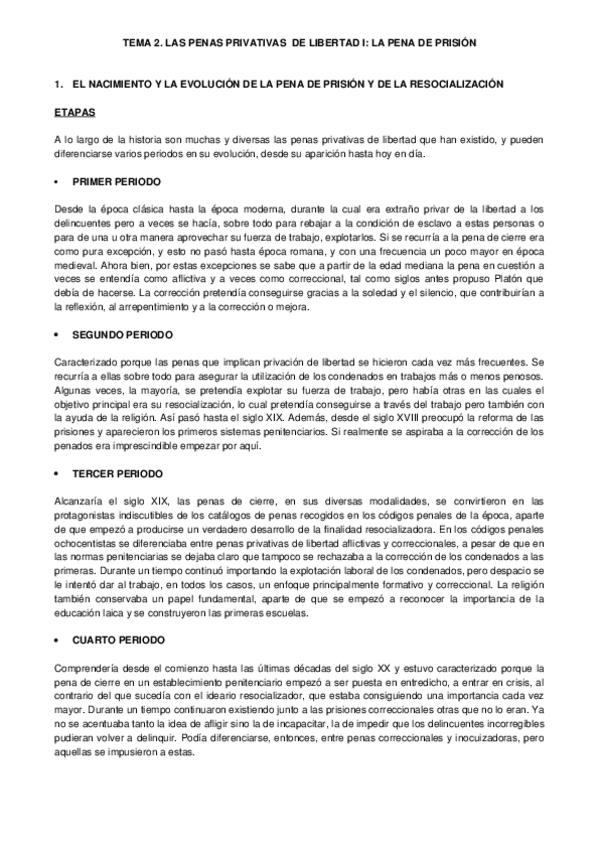 TEMA 2. LAS PENAS PRIVATIVAS DE LIBERTAD I: LA PENA DE PRISIÓN

1. EL NACIMIENTO Y LA EVOLUCIÓN DE LA PENA DE PRISIÓN Y DE LA RESOCIALIZACIÓN

ETAPAS

A lo largo de la historia son muchas y diversas las penas privativas de libertad que han existido, y pueden diferenciarse varios periodos en su evolución, desde su aparición hasta hoy en día.

• PRIMER PERIODO

Desde la época clásica hasta la época moderna, durante la cual era extraño privar de la libertad a los delincuentes pero a veces se hacía, sobre todo para rebajar a la condición de esclavo a estas personas o para de una u otra manera aprovechar su fuerza de trabajo, explotarlos. Si se recurría a la pena de cierre era como pura excepción, y esto no pasó hasta época romana, y con una frecuencia un poco mayor en época medieval. Ahora bien, por estas excepciones se sabe que a partir de la edad mediana la pena en cuestión a veces se entendía como aflictiva y a veces como correccional, tal como siglos antes propuso Platón que debía de hacerse. La corrección pretendía conseguirse gracias a la soledad y el silencio, que contribuirían a la reflexión, al arrepentimiento y a la corrección o mejora.

• SEGUNDO PERIODO

Caracterizado porque las penas que implican privación de libertad se hicieron cada vez más frecuentes. Se recurría a ellas sobre todo para asegurar la utilización de los condenados en trabajos más o menos penosos. Algunas veces, la mayoría, se pretendía explotar su fuerza de trabajo, pero había otras en las cuales el objetivo principal era su resocialización, lo cual pretendía conseguirse a través del trabajo pero también con la ayuda de la religión. Así pasó hasta el siglo XIX. Además, desde el siglo XVIII preocupó la reforma de las prisiones y aparecieron los primeros sistemas penitenciarios. Si realmente se aspiraba a la corrección de los penados era imprescindible empezar por aquí.

• TERCER PERIODO

Alcanzaría el siglo XIX, las penas de cierre, en sus diversas modalidades, se convirtieron en las protagonistas indiscutibles de los catálogos de penas recogidos en los códigos penales de la época, aparte de que empezó a producirse un verdadero desarrollo de la finalidad resocializadora. En los códigos penales ochocentistas se diferenciaba entre penas privativas de libertad aflictivas y correccionales, a pesar de que en las normas penitenciarias se dejaba claro que tampoco se rechazaba a la corrección de los condenados a las primeras. Durante un tiempo continuó importando la explotación laboral de los condenados, pero despacio se le intentó dar al trabajo, en todos los casos, un enfoque principalmente formativo y correccional. La religión también conservaba un papel fundamental, aparte de que se empezó a reconocer la importancia de la educación laica y se construyeron las primeras escuelas.

• CUARTO PERIODO

Comprendería desde el comienzo hasta las últimas décadas del siglo XX y estuvo caracterizado porque la pena de cierre en un establecimiento penitenciario empezó a ser puesta en entredicho, a entrar en crisis, al contrario del que sucedía con el ideario resocializador, que estaba consiguiendo una importancia cada vez mayor. Durante un tiempo continuaron existiendo junto a las prisiones correccionales otras que no lo eran. Ya no se acentuaba tanto la idea de afligir sino la de incapacitar, la de impedir que los delincuentes incorregibles pudieran volver a delinquir. Podía diferenciarse, entonces, entre penas correccionales y inocuizadoras, pero aquellas se impusieron a estas.